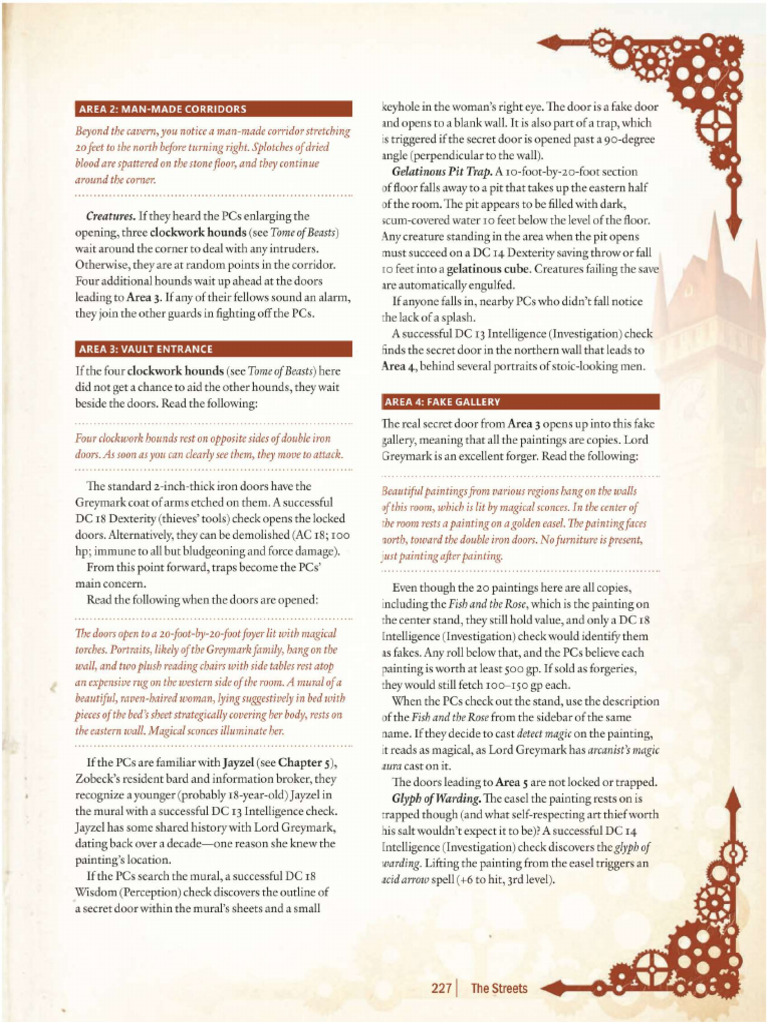 AREA 2: MAN-MADE CORRIDORS

Beyond the cavern, you notice a man-made corridor stretching 20 feet to the north before turning right. Splotches of dried blood are spattered on the stone floor, and they continue around the corner.

Creatures. If they heard the PCs enlarging the opening, three clockwork hounds (see Tome of Beasts) wait around the corner to deal with any intruders. Otherwise, they are at random points in the corridor. Four additional hounds wait up ahead at the doors leading to Area 3. If any of their fellows sound an alarm, they join the other guards in fighting off the PCs.

AREA 3: VAULT ENTRANCE

If the four clockwork hounds (see Tome of Beasts) here did not get a chance to aid the other hounds, they wait beside the doors. Read the following:

Four clockwork hounds rest on opposite sides of double iron doors. As soon as you can clearly see them, they move to attack.

The standard 2-inch-thick iron doors have the Greymark coat of arms etched on them. A successful DC 18 Dexterity (thieves' tools) check opens the locked doors. Alternatively, they can be demolished (AC 18; 100 hp; immune to all but bludgeoning and force damage).

From this point forward, traps become the PCs' main concern.

Read the following when the doors are opened:

The doors open to a 20-foot-by-20-foot foyer lit with magical torches. Portraits, likely of the Greymark family, hang on the wall, and two plush reading chairs with side tables rest atop an expensive rug on the western side of the room. A mural of a beautiful, raven-haired woman, lying suggestively in bed with pieces of the bed's sheet strategically covering her body, rests on the eastern wall. Magical sconces illuminate her.

If the PCs are familiar with Jayzel (see Chapter 5), Zobeck's resident bard and information broker, they recognize a younger (probably 18-year-old) Jayzel in the mural with a successful DC 13 Intelligence check. Jayzel has some shared history with Lord Greymark, dating back over a decade—one reason she knew the painting's location.

If the PCs search the mural, a successful DC 18 Wisdom (Perception) check discovers the outline of a secret door within the mural's sheets and a small keyhole in the woman's right eye. The door is a fake door and opens to a blank wall. It is also part of a trap, which is triggered if the secret door is opened past a 90-degree angle (perpendicular to the wall).

Gelatinous Pit Trap. A 10-foot-by-20-foot section of floor falls away to a pit that takes up the eastern half of the room. The pit appears to be filled with dark, scum-covered water 10 feet below the level of the floor. Any creature standing in the area when the pit opens must succeed on a DC 14 Dexterity saving throw or fall 10 feet into a gelatinous cube. Creatures failing the save are automatically engulfed.

If anyone falls in, nearby PCs who didn't fall notice the lack of a splash.

A successful DC 13 Intelligence (Investigation) check finds the secret door in the northern wall that leads to Area 4, behind several portraits of stoic-looking men.

AREA 4: FAKE GALLERY

The real secret door from Area 3 opens up into this fake gallery, meaning that all the paintings are copies. Lord Greymark is an excellent forger. Read the following:

Beautiful paintings from various regions hang on the walls of this room, which is lit by magical sconces. In the center of the room rests a painting on a golden easel. The painting faces north, toward the double iron doors. No furniture is present, just painting after painting.

Even though the 20 paintings here are all copies, including the Fish and the Rose, which is the painting on the center stand, they still hold value, and only a DC 18 Intelligence (Investigation) check would identify them as fakes. Any roll below that, and the PCs believe each painting is worth at least 500 gp. If sold as forgeries, they would still fetch 100–150 gp each.

When the PCs check out the stand, use the description of the Fish and the Rose from the sidebar of the same name. If they decide to cast detect magic on the painting, it reads as magical, as Lord Greymark has arcanist's magic aura cast on it.

The doors leading to Area 5 are not locked or trapped.

Glyph of Warding. The easel the painting rests on is trapped though (and what self-respecting art thief worth his salt wouldn't expect it to be)? A successful DC 14 Intelligence (Investigation) check discovers the glyph of warding. Lifting the painting from the easel triggers an acid arrow spell (+6 to hit, 3rd level).

227 | The Streets